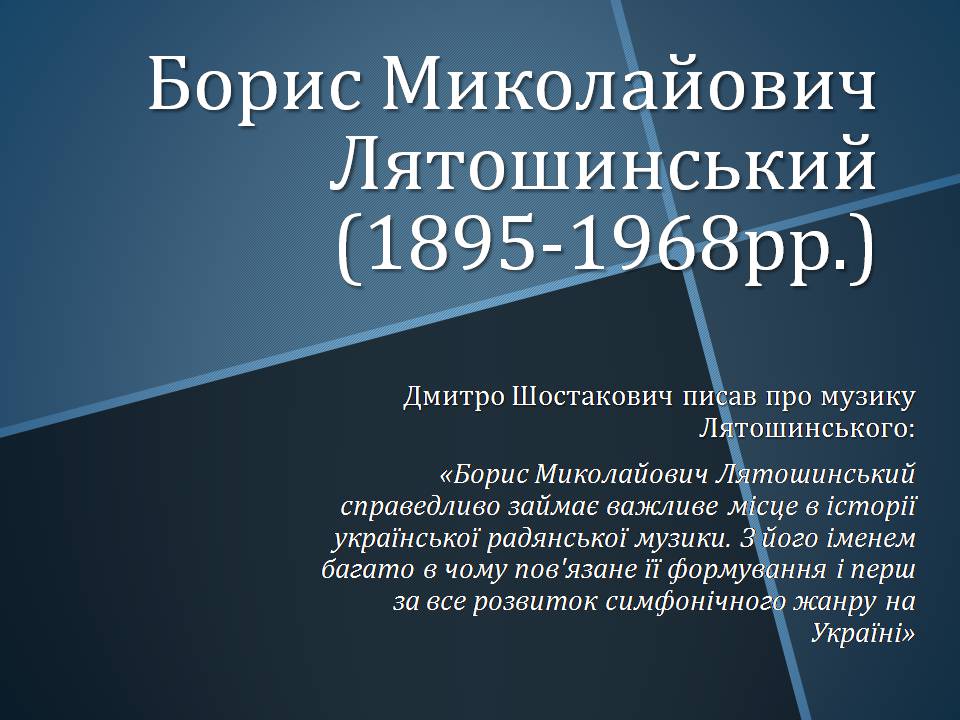 Борис Миколайович Лятошинський (1895-1968рр.)

Дмитро Шостакович писав про музику Лятошинського:

«Борис Миколайович Лятошинський справедливо займає важливе місце в історії української радянської музики. З його іменем багато в чому пов'язане її формування і перш за все розвиток симфонічного жанру на Україні»